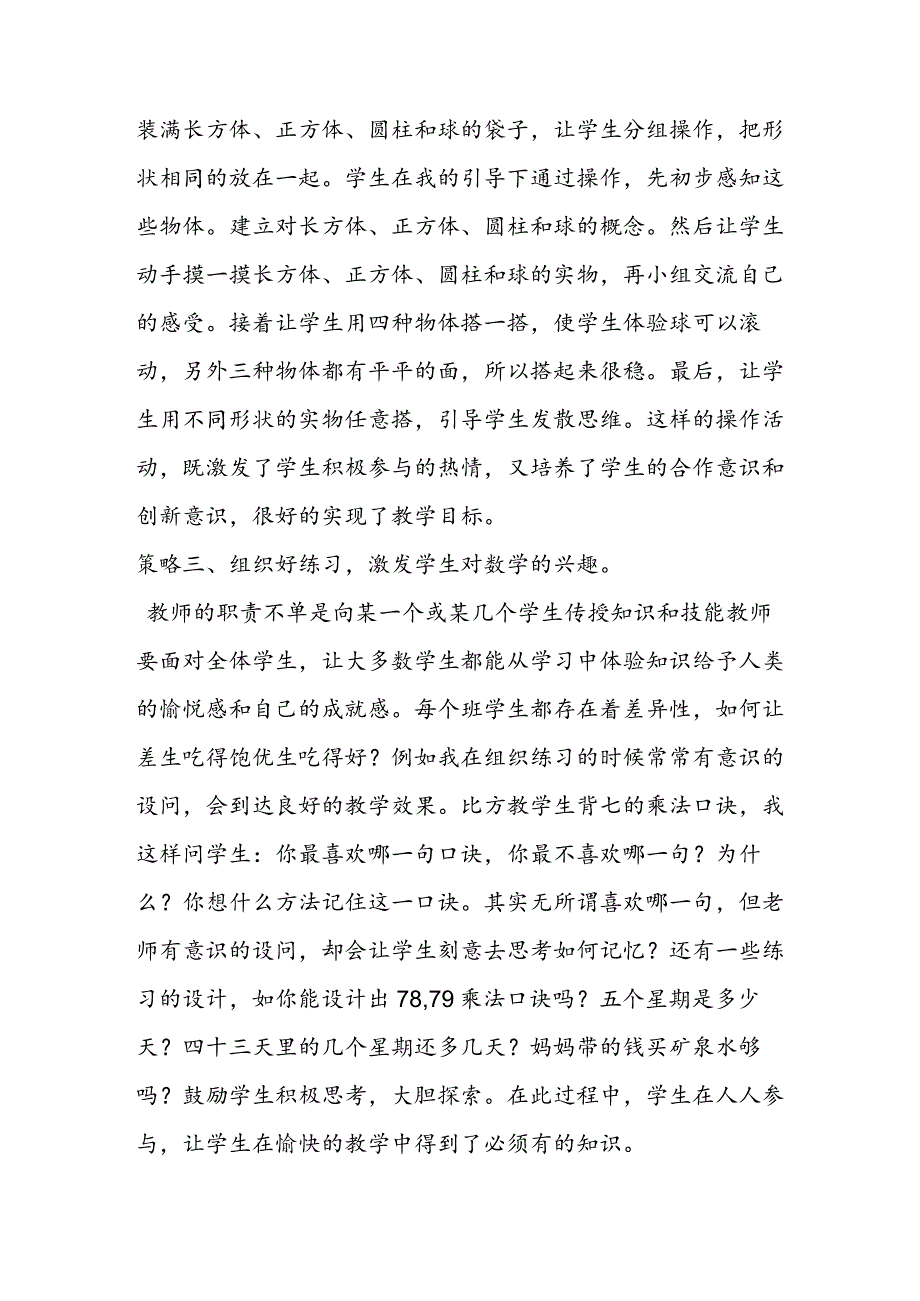 装满长方体、正方体、圆柱和球的袋子，让学生分组操作，把形状相同的放在一起。学生在我的引导下通过操作，先初步感知这些物体。建立对长方体、正方体、圆柱和球的概念。然后让学生动手摸一摸长方体、正方体、圆柱和球的实物，再小组交流自己的感受。接着让学生用四种物体搭一搭，使学生体验球可以滚动，另外三种物体都有平平的面，所以搭起来很稳。最后，让学生用不同形状的实物任意搭，引导学生发散思维。这样的操作活动，既激发了学生积极参与的热情，又培养了学生的合作意识和创新意识，很好的实现了教学目标。

策略三、组织好练习，激发学生对数学的兴趣。

教师的职责不单是向某一个或某几个学生传授知识和技能教师要面对全体学生，让大多数学生都能从学习中体验知识给予人类的愉悦感和自己的成就感。每个班学生都存在着差异性，如何让差生吃得饱优生吃得好？例如我在组织练习的时候常常有意识的设问，会到达良好的教学效果。比方教学生背七的乘法口诀，我这样问学生：你最喜欢哪一句口诀，你最不喜欢哪一句？为什么？你想什么方法记住这一口诀。其实无所谓喜欢哪一句，但老师有意识的设问，却会让学生刻意去思考如何记忆？还有一些练习的设计，如你能设计出78,79乘法口诀吗？五个星期是多少天？四十三天里的几个星期还多几天？妈妈带的钱买矿泉水够吗？鼓励学生积极思考，大胆探索。在此过程中，学生在人人参与，让学生在愉快的教学中得到了必须有的知识。